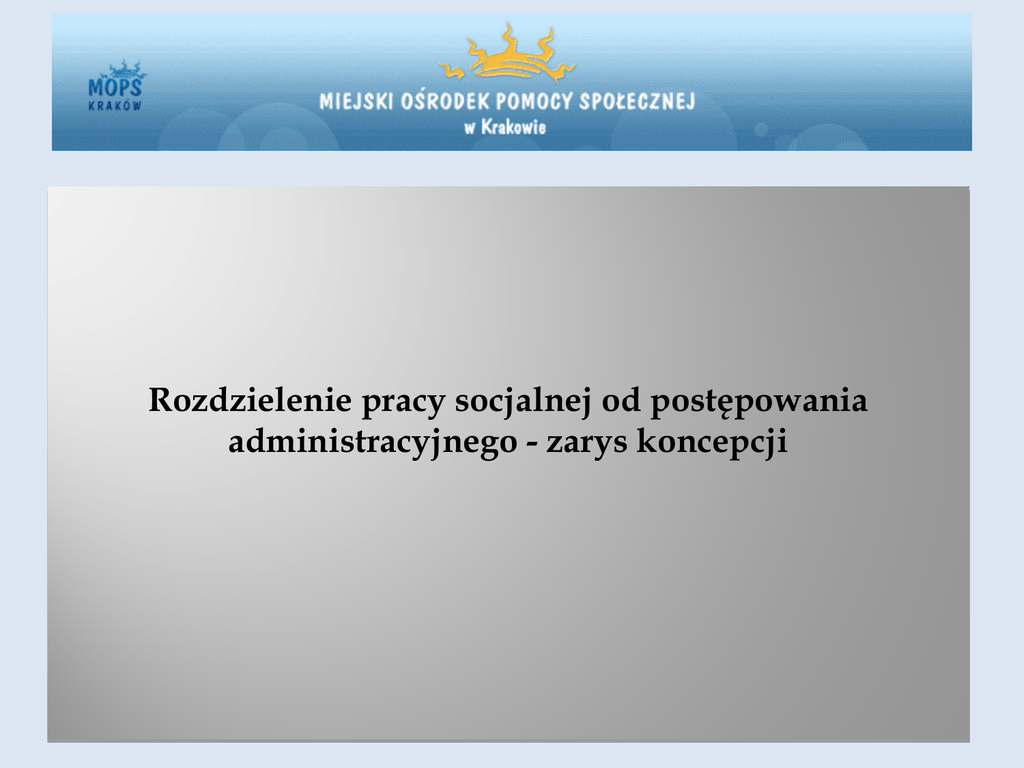 MOPS
KRAKÓW

MIEJSKI OŚRODEK POMOCY SPOŁECZNEJ
w Krakowie

Rozdzielenie pracy socjalnej od postępowania administracyjnego - zarys koncepcji